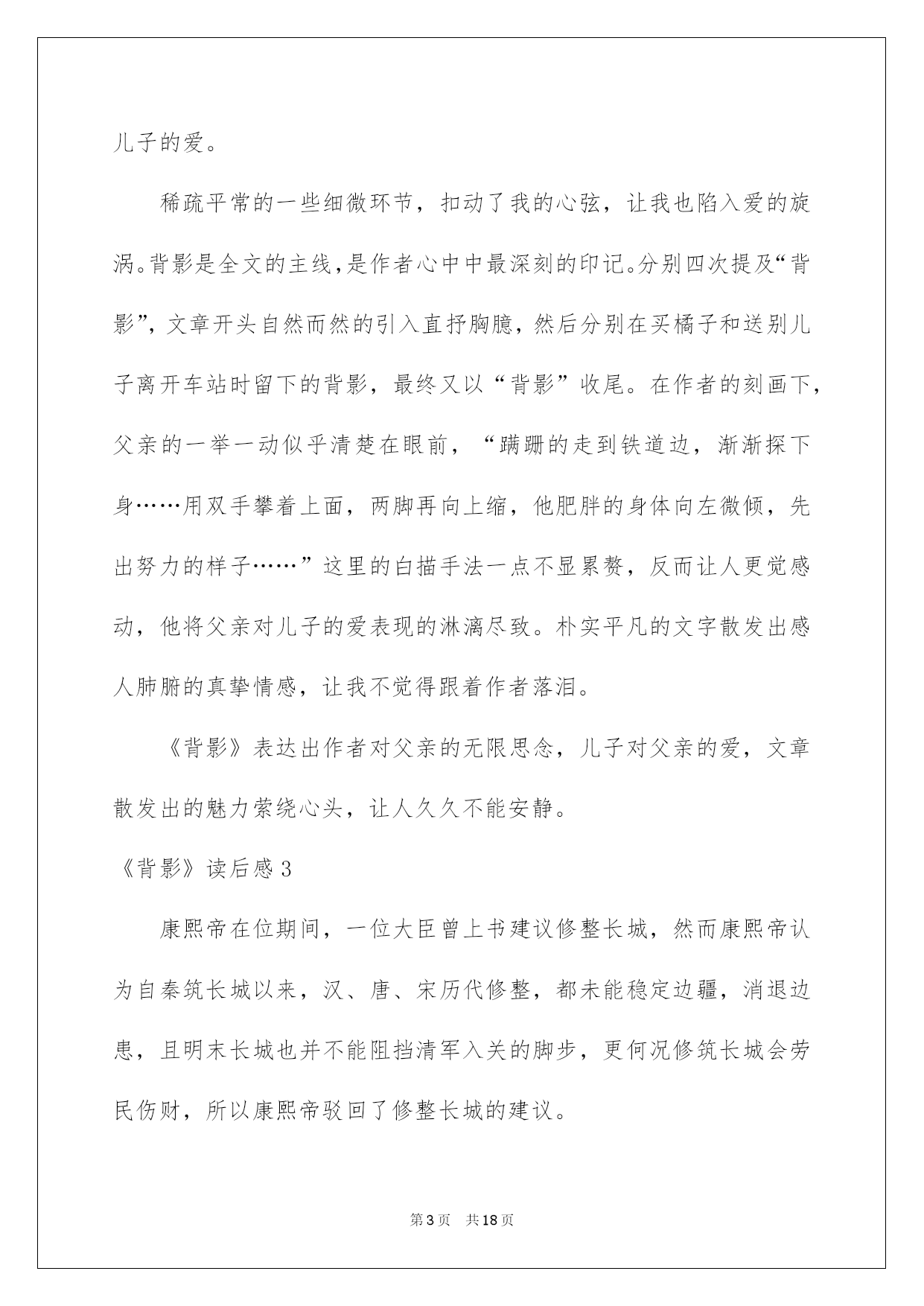 儿子的爱。

稀疏平常的一些细微环节，扣动了我的心弦，让我也陷入爱的旋涡。背影是全文的主线，是作者心中中最深刻的印记。分别四次提及“背影”，文章开头自然而然的引入直抒胸臆，然后分别在买橘子和送别儿子离开车站时留下的背影，最终又以“背影”收尾。在作者的刻画下，父亲的一举一动似乎清楚在眼前，“蹒跚的走到铁道边，渐渐探下身……用双手攀着上面，两脚再向上缩，他肥胖的身体向左微倾，先出努力的样子……”这里的白描手法一点不显累赘，反而让人更觉感动，他将父亲对儿子的爱表现的淋漓尽致。朴实平凡的文字散发出感人肺腑的真挚情感，让我不觉得跟着作者落泪。

《背影》表达出作者对父亲的无限思念，儿子对父亲的爱，文章散发出的魅力萦绕心头，让人久久不能安静。

《背影》读后感 3

康熙帝在位期间，一位大臣曾上书建议修整长城，然而康熙帝认为自秦筑长城以来，汉、唐、宋历代修整，都未能稳定边疆，消退边患，且明末长城也并不能阻挡清军入关的脚步，更何况修筑长城会劳民伤财，所以康熙帝驳回了修整长城的建议。

第 3 页　共 18 页